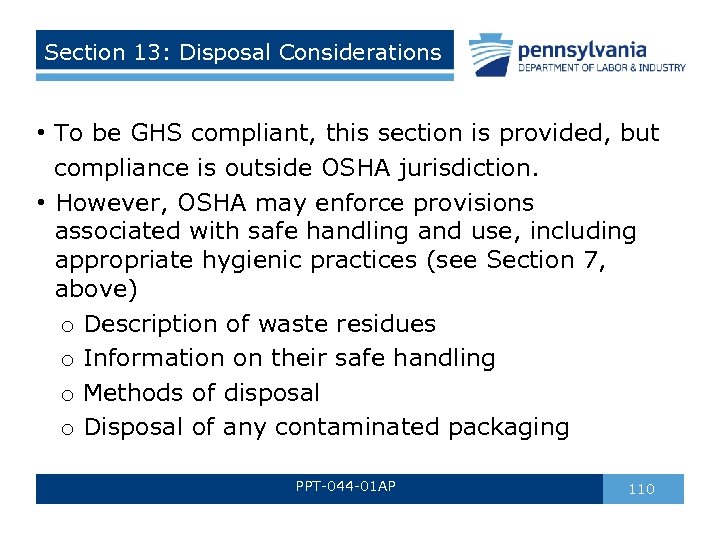 Section 13: Disposal Considerations

pennsylvania
DEPARTMENT OF LABOR & INDUSTRY

• To be GHS compliant, this section is provided, but compliance is outside OSHA jurisdiction.
• However, OSHA may enforce provisions associated with safe handling and use, including appropriate hygienic practices (see Section 7, above)
o Description of waste residues
o Information on their safe handling
o Methods of disposal
o Disposal of any contaminated packaging

PPT-044-01AP

110